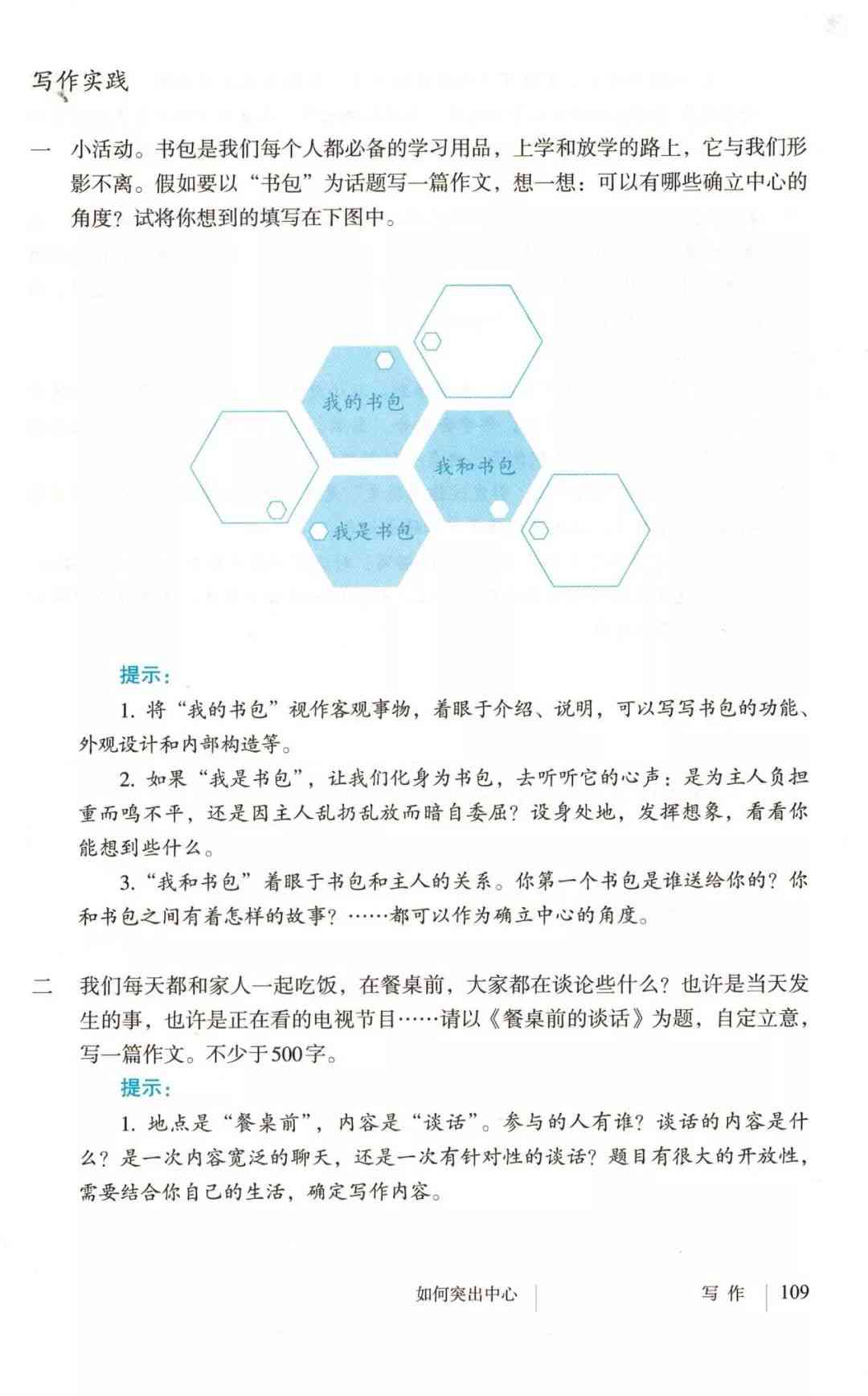 写作实践

一 小活动。书包是我们每个人都必备的学习用品，上学和放学的路上，它与我们形影不离。假如要以“书包”为话题写一篇作文，想一想：可以有哪些确立中心的角度？试将你想到的填写在下图中。

我的书包

我和书包

我是书包

提示：

1. 将“我的书包”视作客观事物，着眼于介绍、说明，可以写写书包的功能、外观设计和内部构造等。

2. 如果“我是书包”，让我们化身为书包，去听听它的心声：是为主人负担重而鸣不平，还是因主人乱扔乱放而暗自委屈？设身处地，发挥想象，看看你能想到些什么。

3. “我和书包”着眼于书包和主人的关系。你第一个书包是谁送给你的？你和书包之间有着怎样的故事？……都可以作为确立中心的角度。

二 我们每天都和家人一起吃饭，在餐桌前，大家都在谈论些什么？也许是当天发生的事，也许是正在看的电视节目……请以《餐桌前的谈话》为题，自定立意，写一篇作文。不少于500字。

提示：

1. 地点是“餐桌前”，内容是“谈话”。参与的人有谁？谈话的内容是什么？是一次内容宽泛的聊天，还是一次有针对性的谈话？题目有很大的开放性，需要结合你自己的生活，确定写作内容。

如何突出中心 写作 109